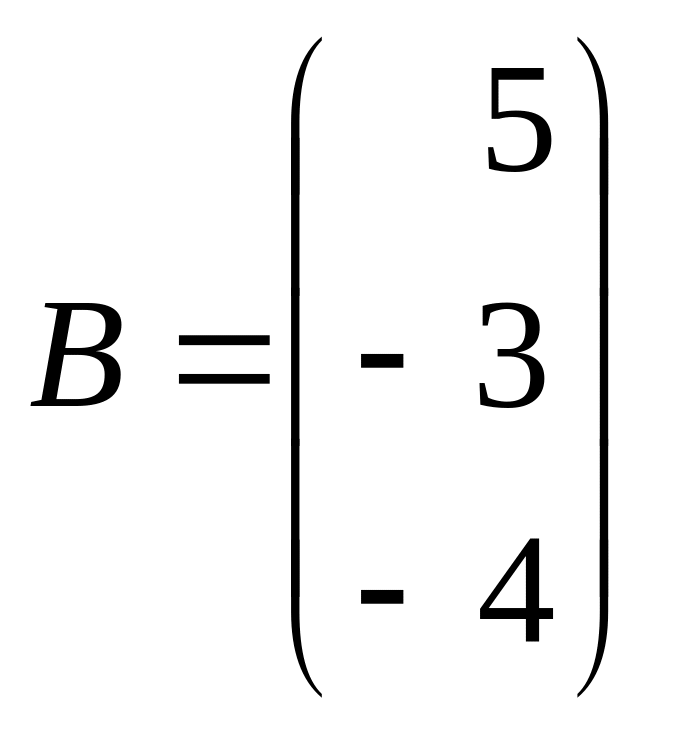 $B = \begin{pmatrix} 5 \\ -3 \\ -4 \end{pmatrix}$